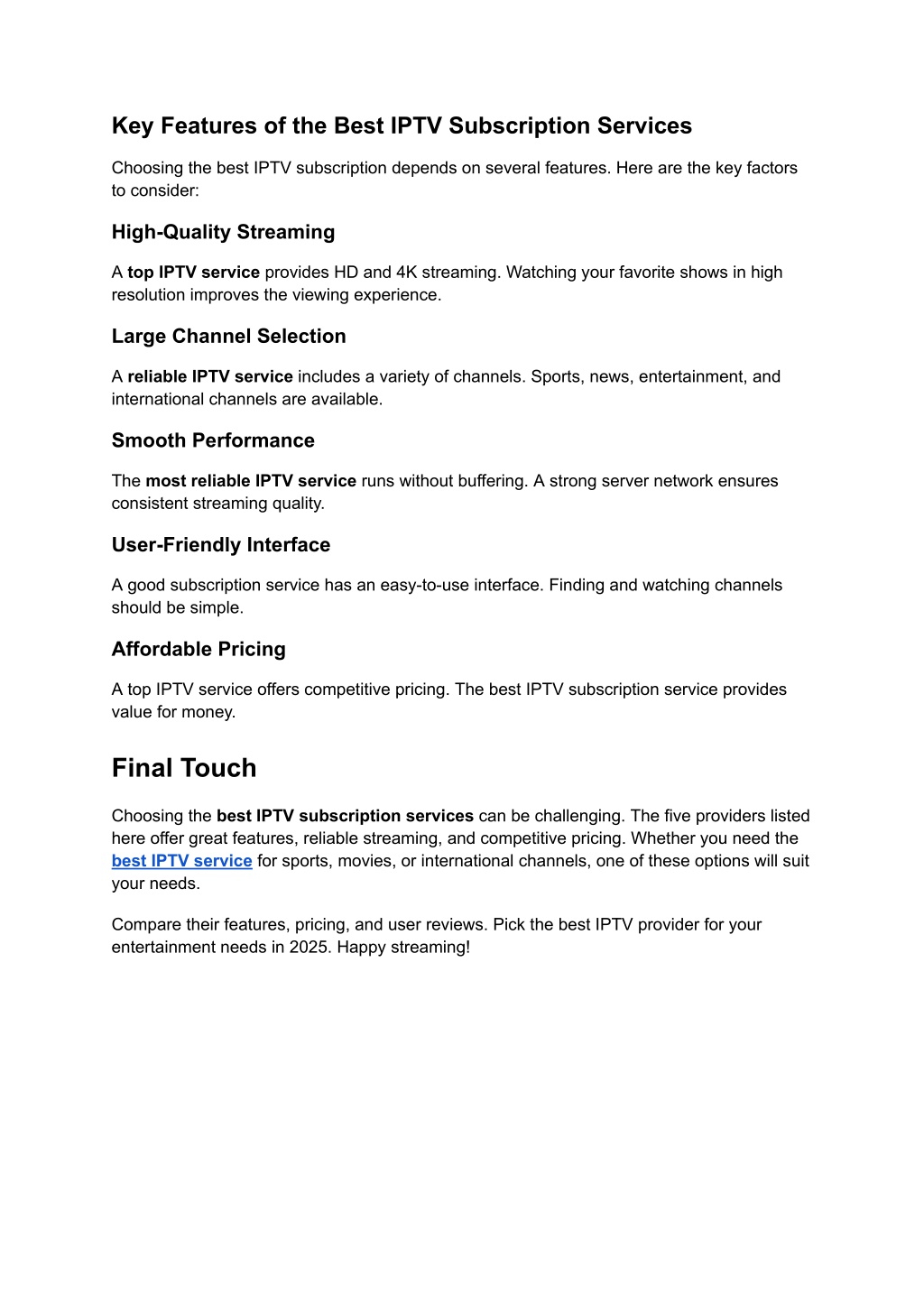 Key Features of the Best IPTV Subscription Services

Choosing the best IPTV subscription depends on several features. Here are the key factors to consider:

High-Quality Streaming

A top IPTV service provides HD and 4K streaming. Watching your favorite shows in high resolution improves the viewing experience.

Large Channel Selection

A reliable IPTV service includes a variety of channels. Sports, news, entertainment, and international channels are available.

Smooth Performance

The most reliable IPTV service runs without buffering. A strong server network ensures consistent streaming quality.

User-Friendly Interface

A good subscription service has an easy-to-use interface. Finding and watching channels should be simple.

Affordable Pricing

A top IPTV service offers competitive pricing. The best IPTV subscription service provides value for money.

Final Touch

Choosing the best IPTV subscription services can be challenging. The five providers listed here offer great features, reliable streaming, and competitive pricing. Whether you need the best IPTV service for sports, movies, or international channels, one of these options will suit your needs.

Compare their features, pricing, and user reviews. Pick the best IPTV provider for your entertainment needs in 2025. Happy streaming!